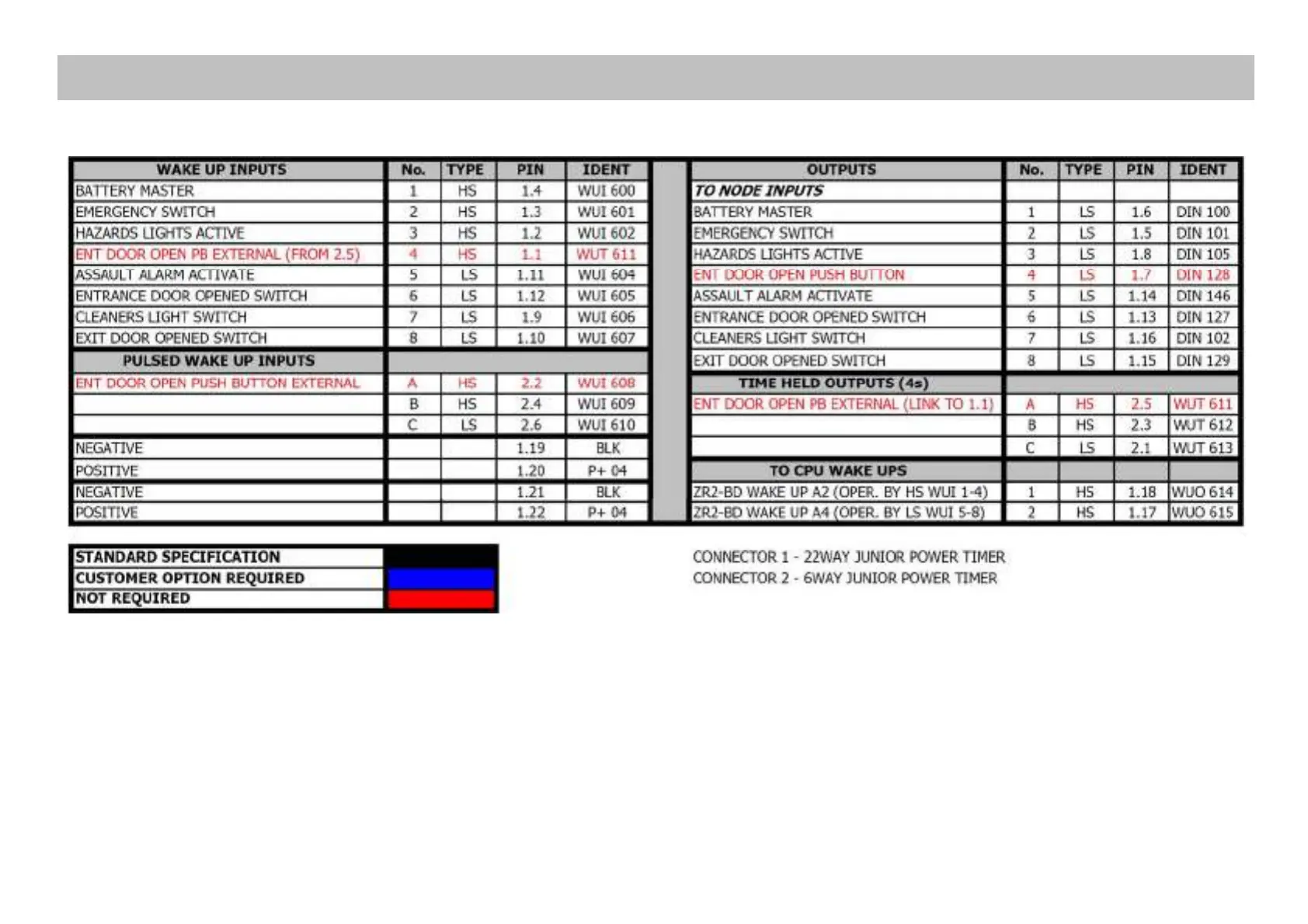 | WAKE UP INPUTS | No. | TYPE | PIN | IDENT |
|---|---|---|---|---|
| BATTERY MASTER | 1 | HS | 1.4 | WUI 600 |
| EMERGENCY SWITCH | 2 | HS | 1.3 | WUI 601 |
| HAZARDS LIGHTS ACTIVE | 3 | HS | 1.2 | WUI 602 |
| ENT DOOR OPEN PB EXTERNAL (FROM 2.5) | 4 | HS | 1.1 | WUT 611 |
| ASSAULT ALARM ACTIVATE | 5 | LS | 1.11 | WUI 604 |
| ENTRANCE DOOR OPENED SWITCH | 6 | LS | 1.12 | WUI 605 |
| CLEANERS LIGHT SWITCH | 7 | LS | 1.9 | WUI 606 |
| EXIT DOOR OPENED SWITCH | 8 | LS | 1.10 | WUI 607 |
| PULSED WAKE UP INPUTS | | | | |
| ENT DOOR OPEN PUSH BUTTON EXTERNAL | A | HS | 2.2 | WUI 608 |
| | B | HS | 2.4 | WUI 609 |
| | C | LS | 2.6 | WUI 610 |
| NEGATIVE | | | 1.19 | BLK |
| POSITIVE | | | 1.20 | P+ 04 |
| NEGATIVE | | | 1.21 | BLK |
| POSITIVE | | | 1.22 | P+ 04 |

| OUTPUTS | No. | TYPE | PIN | IDENT |
|---|---|---|---|---|
| TO NODE INPUTS | | | | |
| BATTERY MASTER | 1 | LS | 1.6 | DIN 100 |
| EMERGENCY SWITCH | 2 | LS | 1.5 | DIN 101 |
| HAZARDS LIGHTS ACTIVE | 3 | LS | 1.8 | DIN 105 |
| ENT DOOR OPEN PUSH BUTTON | 4 | LS | 1.7 | DIN 128 |
| ASSAULT ALARM ACTIVATE | 5 | LS | 1.14 | DIN 146 |
| ENTRANCE DOOR OPENED SWITCH | 6 | LS | 1.13 | DIN 127 |
| CLEANERS LIGHT SWITCH | 7 | LS | 1.16 | DIN 102 |
| EXIT DOOR OPENED SWITCH | 8 | LS | 1.15 | DIN 129 |
| TIME HELD OUTPUTS (4s) | | | | |
| ENT DOOR OPEN PB EXTERNAL (LINK TO 1.1) | A | HS | 2.5 | WUT 611 |
| | B | HS | 2.3 | WUT 612 |
| | C | LS | 2.1 | WUT 613 |
| TO CPU WAKE UPS | | | | |
| ZR2-BD WAKE UP A2 (OPER. BY HS WUI 1-4) | 1 | HS | 1.18 | WUO 614 |
| ZR2-BD WAKE UP A4 (OPER. BY LS WUI 5-8) | 2 | HS | 1.17 | WUO 615 |

| STANDARD SPECIFICATION | |
|---|---|
| CUSTOMER OPTION REQUIRED | |
| NOT REQUIRED | |

CONNECTOR 1 - 22WAY JUNIOR POWER TIMER
CONNECTOR 2 - 6WAY JUNIOR POWER TIMER